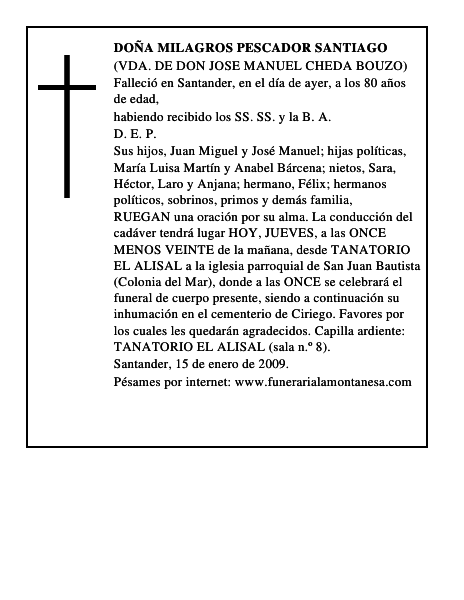 DOÑA MILAGROS PESCADOR SANTIAGO
(VDA. DE DON JOSE MANUEL CHEDA BOUZO)
Falleció en Santander, en el día de ayer, a los 80 años de edad,
habiendo recibido los SS. SS. y la B. A.
D. E. P.
Sus hijos, Juan Miguel y José Manuel; hijas políticas, María Luisa Martín y Anabel Bárcena; nietos, Sara, Héctor, Laro y Anjana; hermano, Félix; hermanos políticos, sobrinos, primos y demás familia,
RUEGAN una oración por su alma. La conducción del cadáver tendrá lugar HOY, JUEVES, a las ONCE MENOS VEINTE de la mañana, desde TANATORIO EL ALISAL a la iglesia parroquial de San Juan Bautista (Colonia del Mar), donde a las ONCE se celebrará el funeral de cuerpo presente, siendo a continuación su inhumación en el cementerio de Ciriego. Favores por los cuales les quedarán agradecidos. Capilla ardiente: TANATORIO EL ALISAL (sala n.º 8).
Santander, 15 de enero de 2009.
Pésames por internet: www.funerarialamontanesa.com